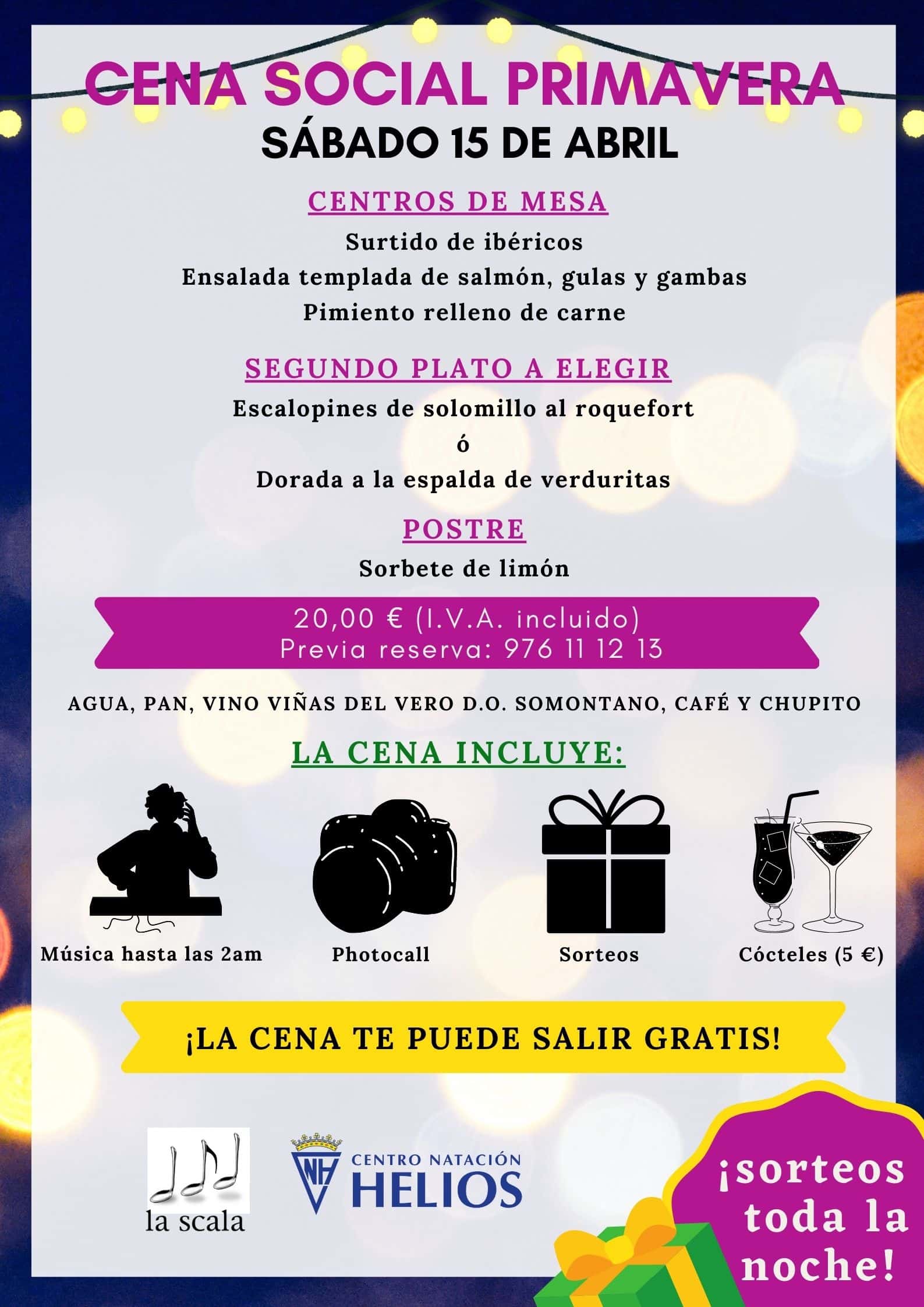 CENA SOCIAL PRIMAVERA
SÁBADO 15 DE ABRIL

CENTROS DE MESA
Surtido de ibéricos
Ensalada templada de salmón, gulas y gambas
Pimiento relleno de carne

SEGUNDO PLATO A ELEGIR
Escalopines de solomillo al roquefort
ó
Dorada a la espalda de verduritas

POSTRE
Sorbete de limón

20,00 € (I.V.A. incluido)
Previa reserva: 976 11 12 13

AGUA, PAN, VINO VIÑAS DEL VERO D.O. SOMONTANO, CAFÉ Y CHUPITO

LA CENA INCLUYE:

Música hasta las 2am

Photocall

Sorteos

Cócteles (5 €)

¡LA CENA TE PUEDE SALIR GRATIS!

la scala

NH
CENTRO NATACIÓN
HELIOS

¡sorteos toda la noche!